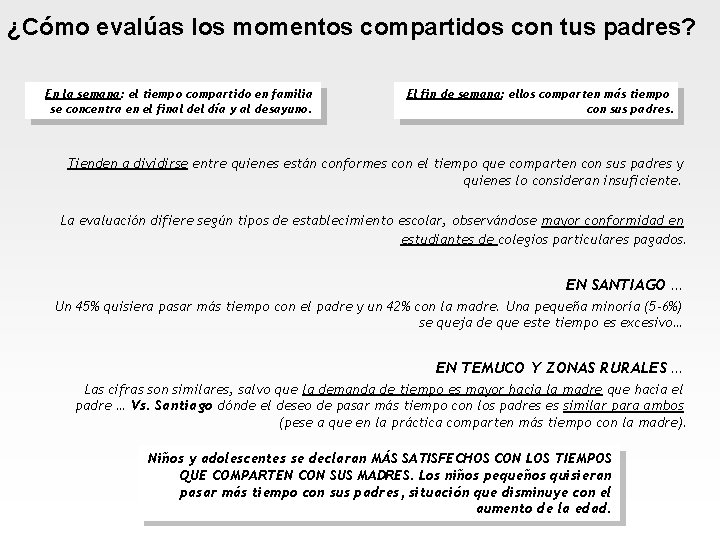 ¿Cómo evalúas los momentos compartidos con tus padres?

En la semana: el tiempo compartido en familia se concentra en el final del día y al desayuno.

El fin de semana: ellos comparten más tiempo con sus padres.

Tienden a dividirse entre quienes están conformes con el tiempo que comparten con sus padres y quienes lo consideran insuficiente.

La evaluación difiere según tipos de establecimiento escolar, observándose mayor conformidad en estudiantes de colegios particulares pagados.

EN SANTIAGO ...

Un 45% quisiera pasar más tiempo con el padre y un 42% con la madre. Una pequeña minoría (5-6%) se queja de que este tiempo es excesivo...

EN TEMUCO Y ZONAS RURALES ...

Las cifras son similares, salvo que la demanda de tiempo es mayor hacia la madre que hacia el padre ... Vs. Santiago dónde el deseo de pasar más tiempo con los padres es similar para ambos (pese a que en la práctica comparten más tiempo con la madre).

Niños y adolescentes se declaran MÁS SATISFECHOS CON LOS TIEMPOS QUE COMPARTEN CON SUS MADRES. Los niños pequeños quisieran pasar más tiempo con sus padres, situación que disminuye con el aumento de la edad.